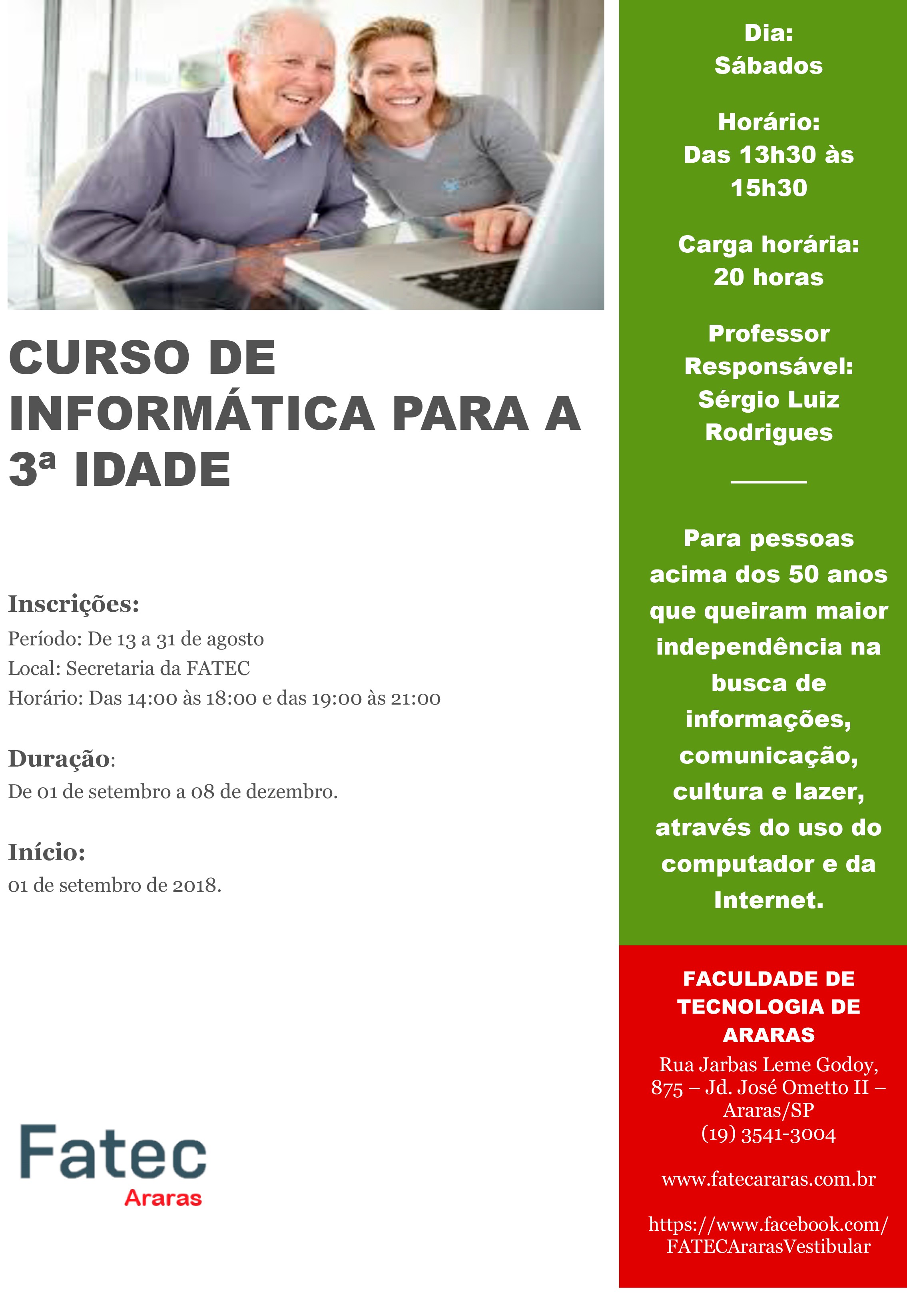 CURSO DE INFORMÁTICA PARA A 3ª IDADE

Inscrições:
Período: De 13 a 31 de agosto
Local: Secretaria da FATEC
Horário: Das 14:00 às 18:00 e das 19:00 às 21:00

Duração:
De 01 de setembro a 08 de dezembro.

Início:
01 de setembro de 2018.

Fatec
Araras

Dia:
Sábados

Horário:
Das 13h30 às 15h30

Carga horária:
20 horas

Professor Responsável:
Sérgio Luiz Rodrigues

Para pessoas acima dos 50 anos que queiram maior independência na busca de informações, comunicação, cultura e lazer, através do uso do computador e da Internet.

FACULDADE DE TECNOLOGIA DE ARARAS
Rua Jarbas Leme Godoy, 875 – Jd. José Ometto II – Araras/SP
(19) 3541-3004

www.fatecararas.com.br

https://www.facebook.com/FATECArarasVestibular